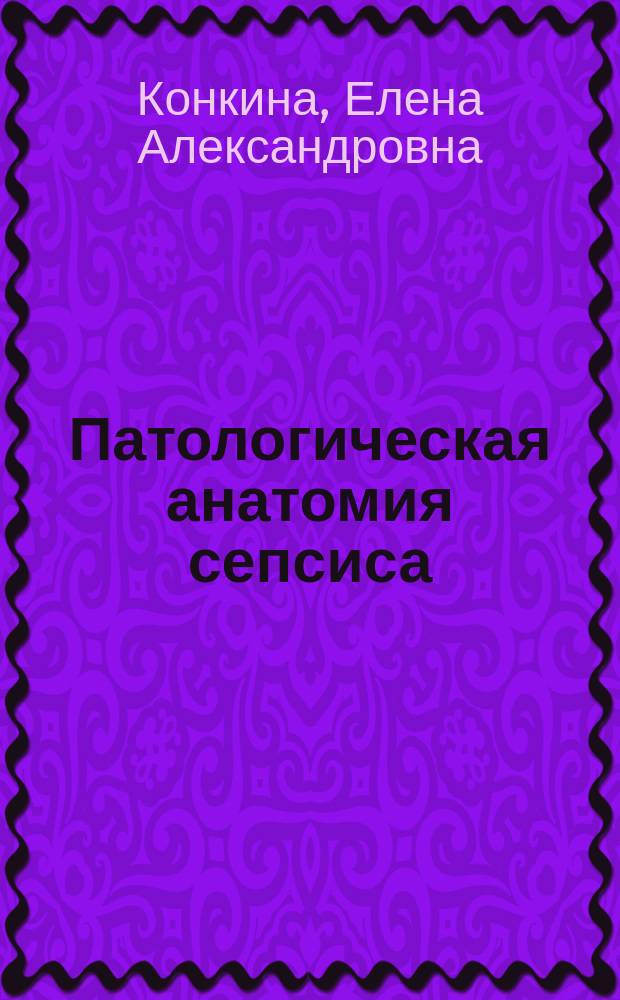 Конкина, Елена Александровна

Патологическая анатомия сепсиса